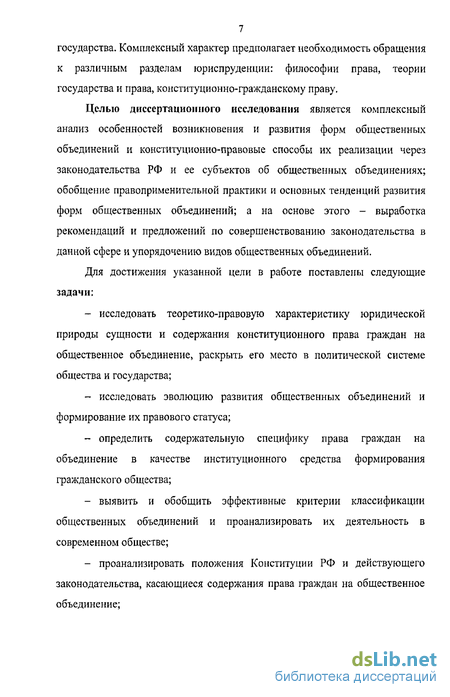 7

государства. Комплексный характер предполагает необходимость обращения к различным разделам юриспруденции: философии права, теории государства и права, конституционно-гражданскому праву.

Целью диссертационного исследования является комплексный анализ особенностей возникновения и развития форм общественных объединений и конституционно-правовые способы их реализации через законодательства РФ и ее субъектов об общественных объединениях; обобщение правоприменительной практики и основных тенденций развития форм общественных объединений; а на основе этого – выработка рекомендаций и предложений по совершенствованию законодательства в данной сфере и упорядочению видов общественных объединений.

Для достижения указанной цели в работе поставлены следующие задачи:

– исследовать теоретико-правовую характеристику юридической природы сущности и содержания конституционного права граждан на общественное объединение, раскрыть его место в политической системе общества и государства;

– исследовать эволюцию развития общественных объединений и формирование их правового статуса;

– определить содержательную специфику права граждан на объединение в качестве институционного средства формирования гражданского общества;

– выявить и обобщить эффективные критерии классификации общественных объединений и проанализировать их деятельность в современном обществе;

– проанализировать положения Конституции РФ и действующего законодательства, касающиеся содержания права граждан на общественное объединение;

dsLib.net
библиотека диссертаций